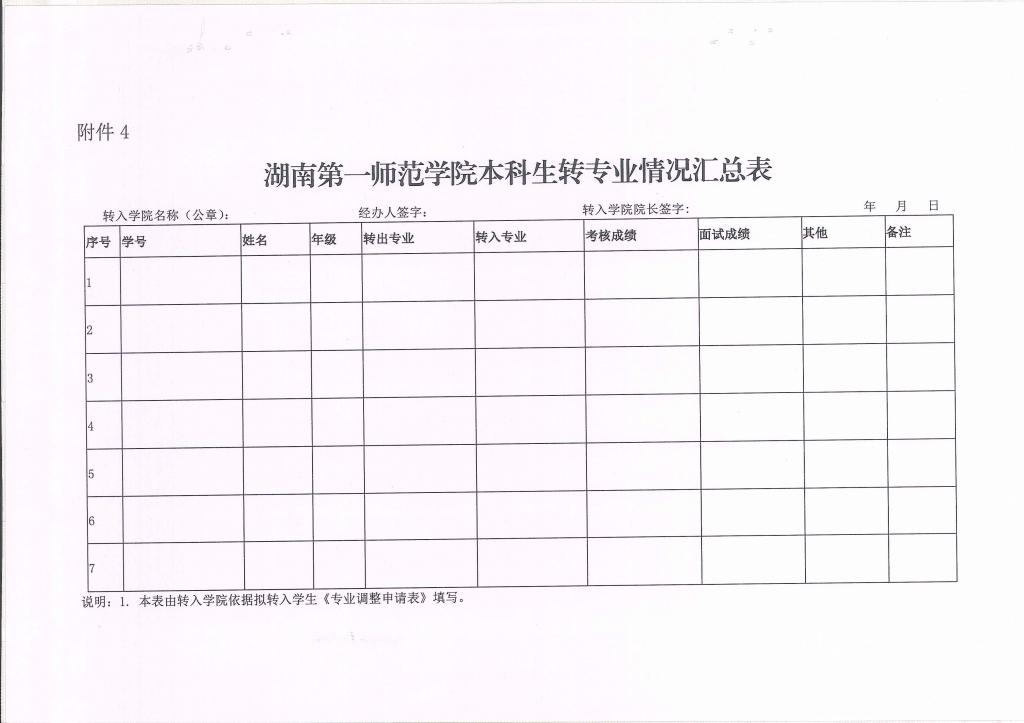 附件 4

湖南第一师范学院本科生转专业情况汇总表

转入学院名称（公章）： 经办人签字： 转入学院院长签字： 年 月 日

| 序号 | 学号 | 姓名 | 年级 | 转出专业 | 转入专业 | 考核成绩 | 面试成绩 | 其他 | 备注 |
|---|---|---|---|---|---|---|---|---|---|
| 1 | | | | | | | | | |
| 2 | | | | | | | | | |
| 3 | | | | | | | | | |
| 4 | | | | | | | | | |
| 5 | | | | | | | | | |
| 6 | | | | | | | | | |
| 7 | | | | | | | | | |

说明：1. 本表由转入学院依据拟转入学生《专业调整申请表》填写。